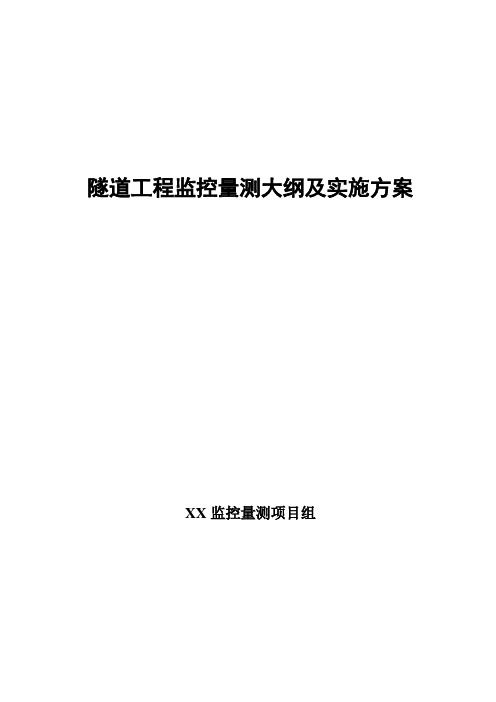 隧道工程监控量测大纲及实施方案

XX 监控量测项目组